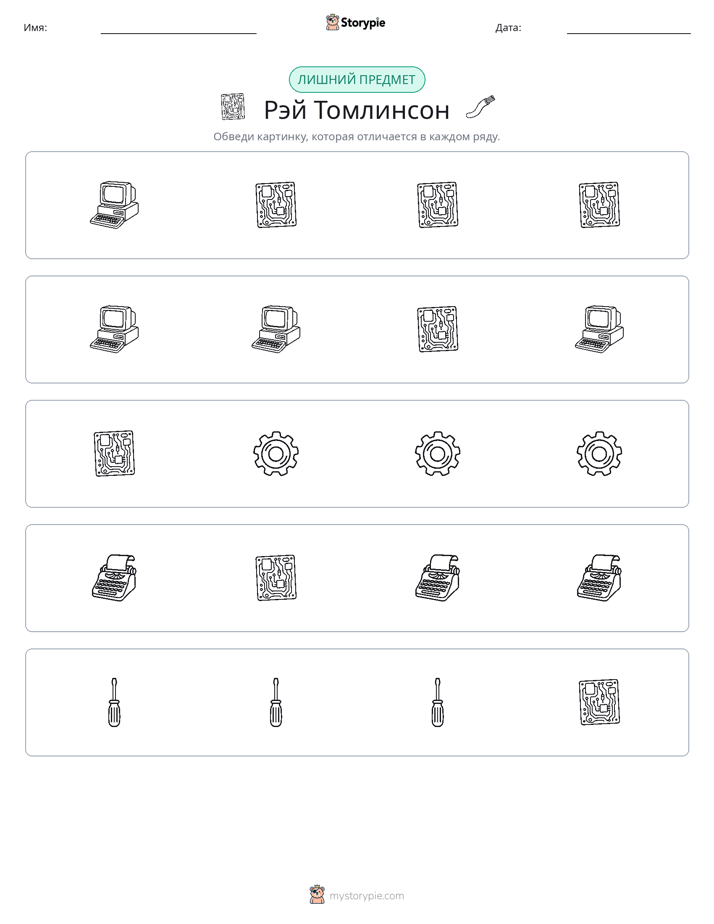 Имя: ____ Storypie Дата: ____

ЛИШНИЙ ПРЕДМЕТ

Рэй Томлинсон

Обведи картинку, которая отличается в каждом ряду.

mystorypie.com